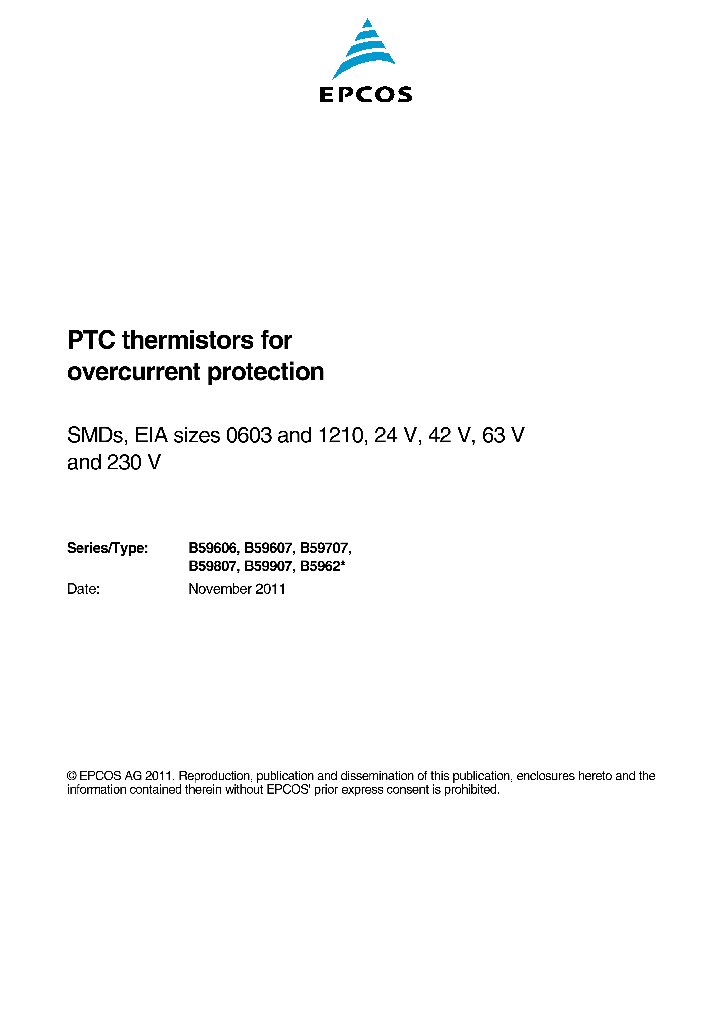 EPCOS

PTC thermistors for overcurrent protection

SMDs, EIA sizes 0603 and 1210, 24 V, 42 V, 63 V and 230 V

Series/Type: B59606, B59607, B59707, B59807, B59907, B5962*

Date: November 2011

© EPCOS AG 2011. Reproduction, publication and dissemination of this publication, enclosures hereto and the information contained therein without EPCOS' prior express consent is prohibited.